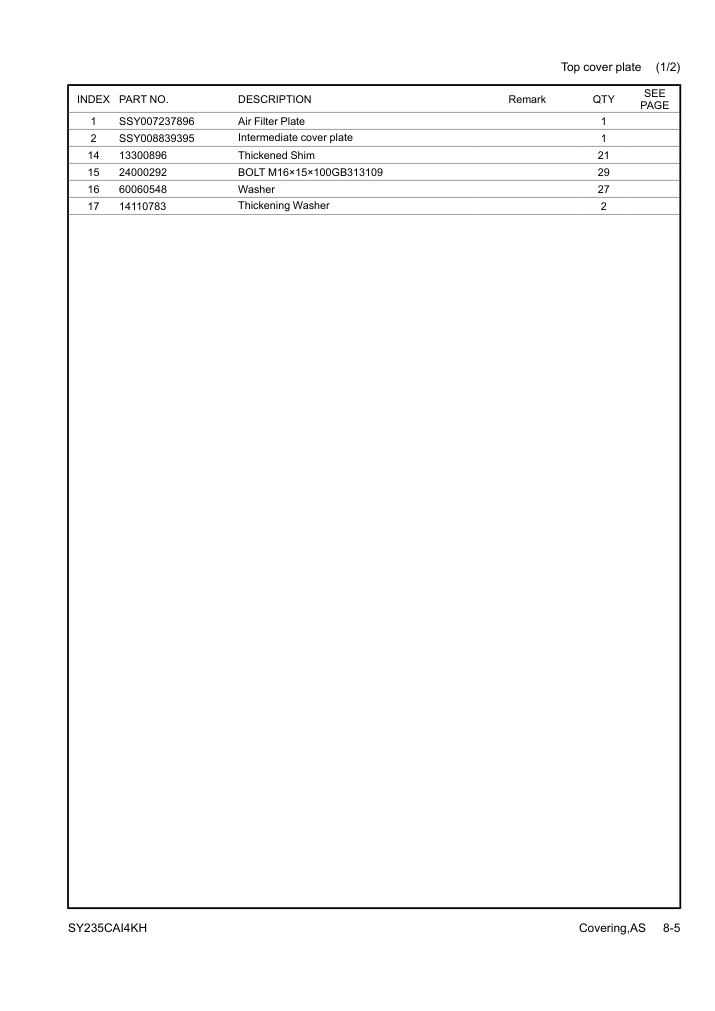 Top cover plate (1/2)

| INDEX | PART NO. | DESCRIPTION | Remark | QTY | SEE PAGE |
|---|---|---|---|---|---|
| 1 | SSY007237896 | Air Filter Plate | | 1 | |
| 2 | SSY008839395 | Intermediate cover plate | | 1 | |
| 14 | 13300896 | Thickened Shim | | 21 | |
| 15 | 24000292 | BOLT M16×15×100GB313109 | | 29 | |
| 16 | 60060548 | Washer | | 27 | |
| 17 | 14110783 | Thickening Washer | | 2 | |

SY235CAI4KH

Covering,AS 8-5